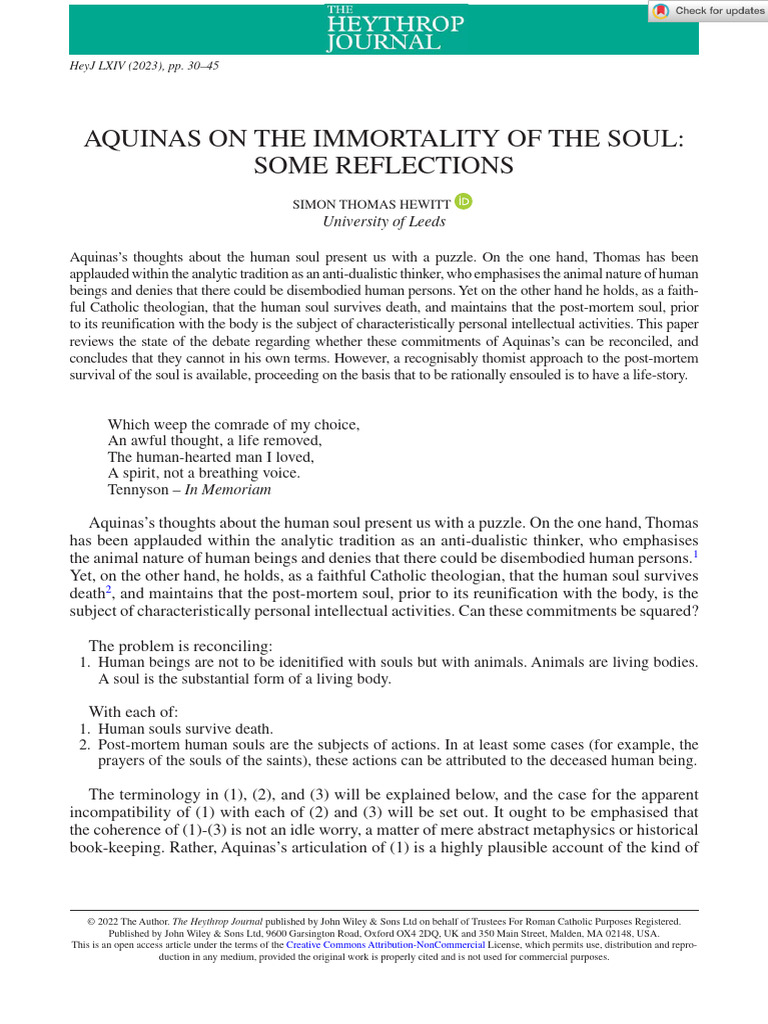 THE
HEYTHROP
JOURNAL

Check for updates

HeyJ LXIV (2023), pp. 30–45

AQUINAS ON THE IMMORTALITY OF THE SOUL: SOME REFLECTIONS

SIMON THOMAS HEWITT
University of Leeds

Aquinas's thoughts about the human soul present us with a puzzle. On the one hand, Thomas has been applauded within the analytic tradition as an anti-dualistic thinker, who emphasises the animal nature of human beings and denies that there could be disembodied human persons. Yet on the other hand he holds, as a faithful Catholic theologian, that the human soul survives death, and maintains that the post-mortem soul, prior to its reunification with the body is the subject of characteristically personal intellectual activities. This paper reviews the state of the debate regarding whether these commitments of Aquinas's can be reconciled, and concludes that they cannot in his own terms. However, a recognisably thomist approach to the post-mortem survival of the soul is available, proceeding on the basis that to be rationally ensouled is to have a life-story.

Which weep the comrade of my choice,
An awful thought, a life removed,
The human-hearted man I loved,
A spirit, not a breathing voice.
Tennyson – In Memoriam

Aquinas's thoughts about the human soul present us with a puzzle. On the one hand, Thomas has been applauded within the analytic tradition as an anti-dualistic thinker, who emphasises the animal nature of human beings and denies that there could be disembodied human persons.$^1$ Yet, on the other hand, he holds, as a faithful Catholic theologian, that the human soul survives death$^2$, and maintains that the post-mortem soul, prior to its reunification with the body, is the subject of characteristically personal intellectual activities. Can these commitments be squared?

The problem is reconciling:
1. Human beings are not to be idenitified with souls but with animals. Animals are living bodies. A soul is the substantial form of a living body.

With each of:
1. Human souls survive death.
2. Post-mortem human souls are the subjects of actions. In at least some cases (for example, the prayers of the souls of the saints), these actions can be attributed to the deceased human being.

The terminology in (1), (2), and (3) will be explained below, and the case for the apparent incompatibility of (1) with each of (2) and (3) will be set out. It ought to be emphasised that the coherence of (1)-(3) is not an idle worry, a matter of mere abstract metaphysics or historical book-keeping. Rather, Aquinas's articulation of (1) is a highly plausible account of the kind of

© 2022 The Author. The Heythrop Journal published by John Wiley & Sons Ltd on behalf of Trustees For Roman Catholic Purposes Registered. Published by John Wiley & Sons Ltd, 9600 Garsington Road, Oxford OX4 2DQ, UK and 350 Main Street, Malden, MA 02148, USA.
This is an open access article under the terms of the Creative Commons Attribution-NonCommercial License, which permits use, distribution and reproduction in any medium, provided the original work is properly cited and is not used for commercial purposes.